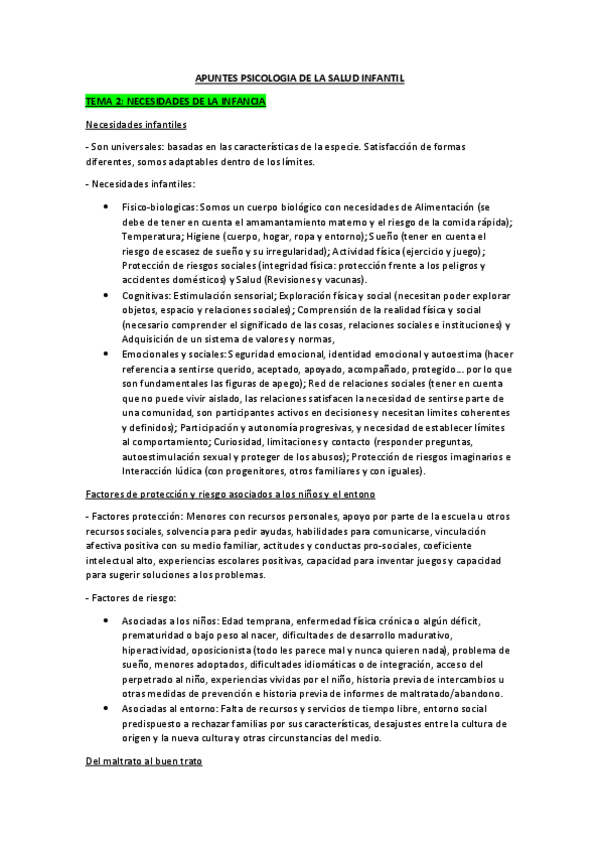 APUNTES PSICOLOGIA DE LA SALUD INFANTIL

TEMA 2: NECESIDADES DE LA INFANCIA

Necesidades infantiles

- Son universales: basadas en las características de la especie. Satisfacción de formas diferentes, somos adaptables dentro de los límites.

- Necesidades infantiles:

• Fisico-biologicas: Somos un cuerpo biológico con necesidades de Alimentación (se debe de tener en cuenta el amamantamiento materno y el riesgo de la comida rápida); Temperatura; Higiene (cuerpo, hogar, ropa y entorno); Sueño (tener en cuenta el riesgo de escasez de sueño y su irregularidad); Actividad física (ejercicio y juego); Protección de riesgos sociales (integridad física: protección frente a los peligros y accidentes domésticos) y Salud (Revisiones y vacunas).

• Cognitivas: Estimulación sensorial; Exploración física y social (necesitan poder explorar objetos, espacio y relaciones sociales); Comprensión de la realidad física y social (necesario comprender el significado de las cosas, relaciones sociales e instituciones) y Adquisición de un sistema de valores y normas,

• Emocionales y sociales: Seguridad emocional, identidad emocional y autoestima (hacer referencia a sentirse querido, aceptado, apoyado, acompañado, protegido… por lo que son fundamentales las figuras de apego); Red de relaciones sociales (tener en cuenta que no puede vivir aislado, las relaciones satisfacen la necesidad de sentirse parte de una comunidad, son participantes activos en decisiones y necesitan limites coherentes y definidos); Participación y autonomía progresivas, y necesidad de establecer límites al comportamiento; Curiosidad, limitaciones y contacto (responder preguntas, autoestimulación sexual y proteger de los abusos); Protección de riesgos imaginarios e Interacción lúdica (con progenitores, otros familiares y con iguales).

Factores de protección y riesgo asociados a los niños y el entono

- Factores protección: Menores con recursos personales, apoyo por parte de la escuela u otros recursos sociales, solvencia para pedir ayudas, habilidades para comunicarse, vinculación afectiva positiva con su medio familiar, actitudes y conductas pro-sociales, coeficiente intelectual alto, experiencias escolares positivas, capacidad para inventar juegos y capacidad para sugerir soluciones a los problemas.

- Factores de riesgo:

• Asociadas a los niños: Edad temprana, enfermedad física crónica o algún déficit, prematuridad o bajo peso al nacer, dificultades de desarrollo madurativo, hiperactividad, oposicionista (todo les parece mal y nunca quieren nada), problema de sueño, menores adoptados, dificultades idiomáticas o de integración, acceso del perpetrado al niño, experiencias vividas por el niño, historia previa de intercambios u otras medidas de prevención e historia previa de informes de maltratado/abandono.

• Asociadas al entorno: Falta de recursos y servicios de tiempo libre, entorno social predispuesto a rechazar familias por sus características, desajustes entre la cultura de origen y la nueva cultura y otras circunstancias del medio.

Del maltrato al buen trato